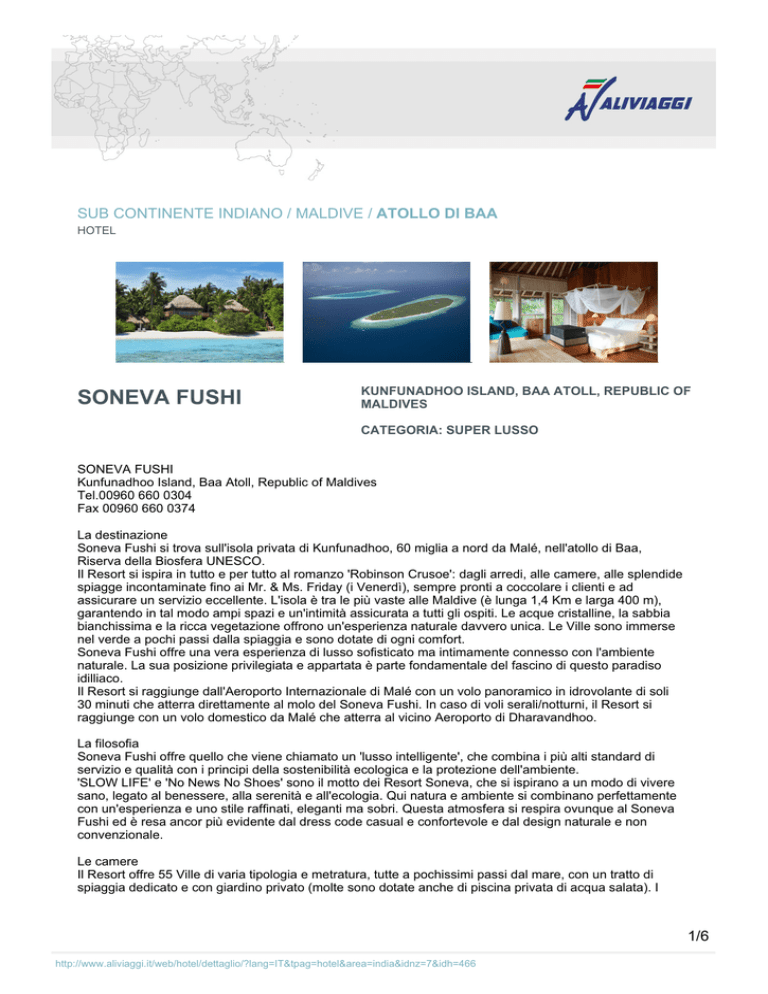 ALIVIAGGI

SUB CONTINENTE INDIANO / MALDIVE / ATOLLO DI BAA
HOTEL

SONEVA FUSHI

KUNFUNADHOO ISLAND, BAA ATOLL, REPUBLIC OF MALDIVES

CATEGORIA: SUPER LUSSO

SONEVA FUSHI
Kunfunadhoo Island, Baa Atoll, Republic of Maldives
Tel.00960 660 0304
Fax 00960 660 0374

La destinazione
Soneva Fushi si trova sull'isola privata di Kunfunadhoo, 60 miglia a nord da Malé, nell'atollo di Baa, Riserva della Biosfera UNESCO.
Il Resort si ispira in tutto e per tutto al romanzo 'Robinson Crusoe': dagli arredi, alle camere, alle splendide spiagge incontaminate fino ai Mr. & Ms. Friday (i Venerdì), sempre pronti a coccolare i clienti e ad assicurare un servizio eccellente. L'isola è tra le più vaste alle Maldive (è lunga 1,4 Km e larga 400 m), garantendo in tal modo ampi spazi e un'intimità assicurata a tutti gli ospiti. Le acque cristalline, la sabbia bianchissima e la ricca vegetazione offrono un'esperienza naturale davvero unica. Le Ville sono immerse nel verde a pochi passi dalla spiaggia e sono dotate di ogni comfort.
Soneva Fushi offre una vera esperienza di lusso sofisticato ma intimamente connesso con l'ambiente naturale. La sua posizione privilegiata e appartata è parte fondamentale del fascino di questo paradiso idilliaco.
Il Resort si raggiunge dall'Aeroporto Internazionale di Malé con un volo panoramico in idrovolante di soli 30 minuti che atterra direttamente al molo del Soneva Fushi. In caso di voli serali/notturni, il Resort si raggiunge con un volo domestico da Malé che atterra al vicino Aeroporto di Dharavandhoo.

La filosofia
Soneva Fushi offre quello che viene chiamato un 'lusso intelligente', che combina i più alti standard di servizio e qualità con i principi della sostenibilità ecologica e la protezione dell'ambiente.
'SLOW LIFE' e 'No News No Shoes' sono il motto dei Resort Soneva, che si ispirano a un modo di vivere sano, legato al benessere, alla serenità e all'ecologia. Qui natura e ambiente si combinano perfettamente con un'esperienza e uno stile raffinati, eleganti ma sobri. Questa atmosfera si respira ovunque al Soneva Fushi ed è resa ancor più evidente dal dress code casual e confortevole e dal design naturale e non convenzionale.

Le camere
Il Resort offre 55 Ville di varia tipologia e metratura, tutte a pochissimi passi dal mare, con un tratto di spiaggia dedicato e con giardino privato (molte sono dotate anche di piscina privata di acqua salata). I

1/6

http://www.aliviaggi.it/web/hotel/dettaglio/?lang=IT&tpag=hotel&area=india&idnz=7&idh=466